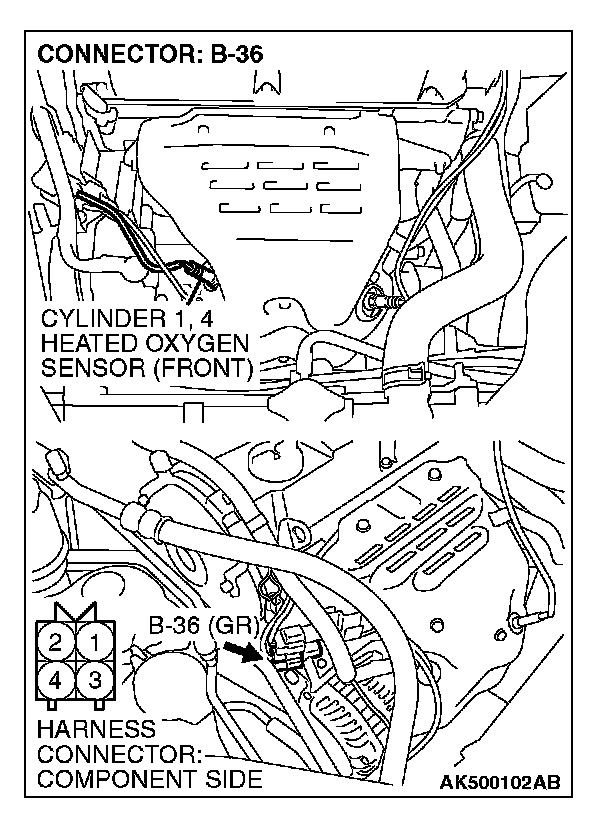 CONNECTOR: B-36

CYLINDER 1, 4
HEATED OXYGEN
SENSOR (FRONT)

B-36 (GR)

2 1
4 3

HARNESS
CONNECTOR:
COMPONENT SIDE

AK500102AB